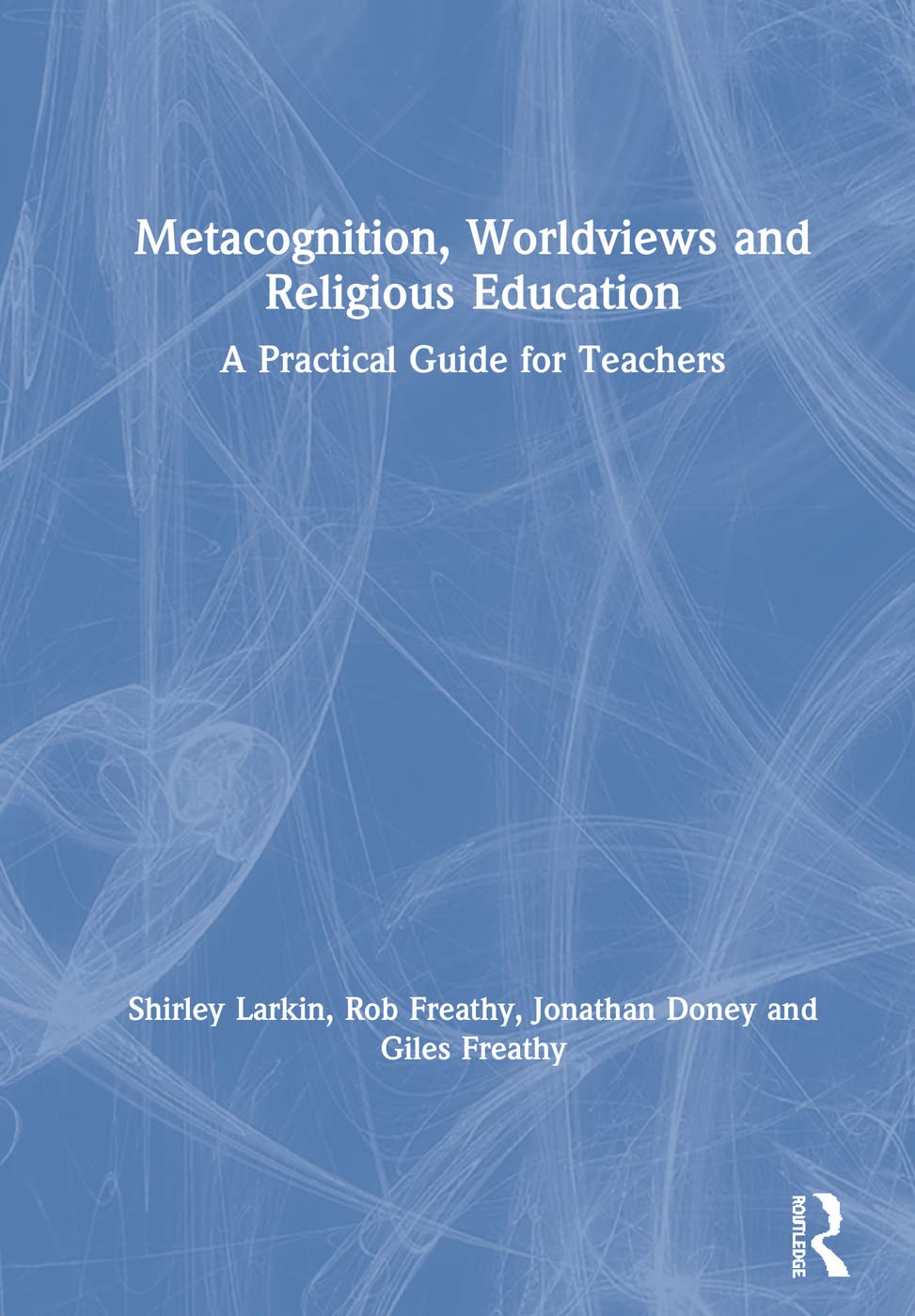 Metacognition, Worldviews and Religious Education

A Practical Guide for Teachers

Shirley Larkin, Rob Freathy, Jonathan Doney and Giles Freathy

ROUTLEDGE